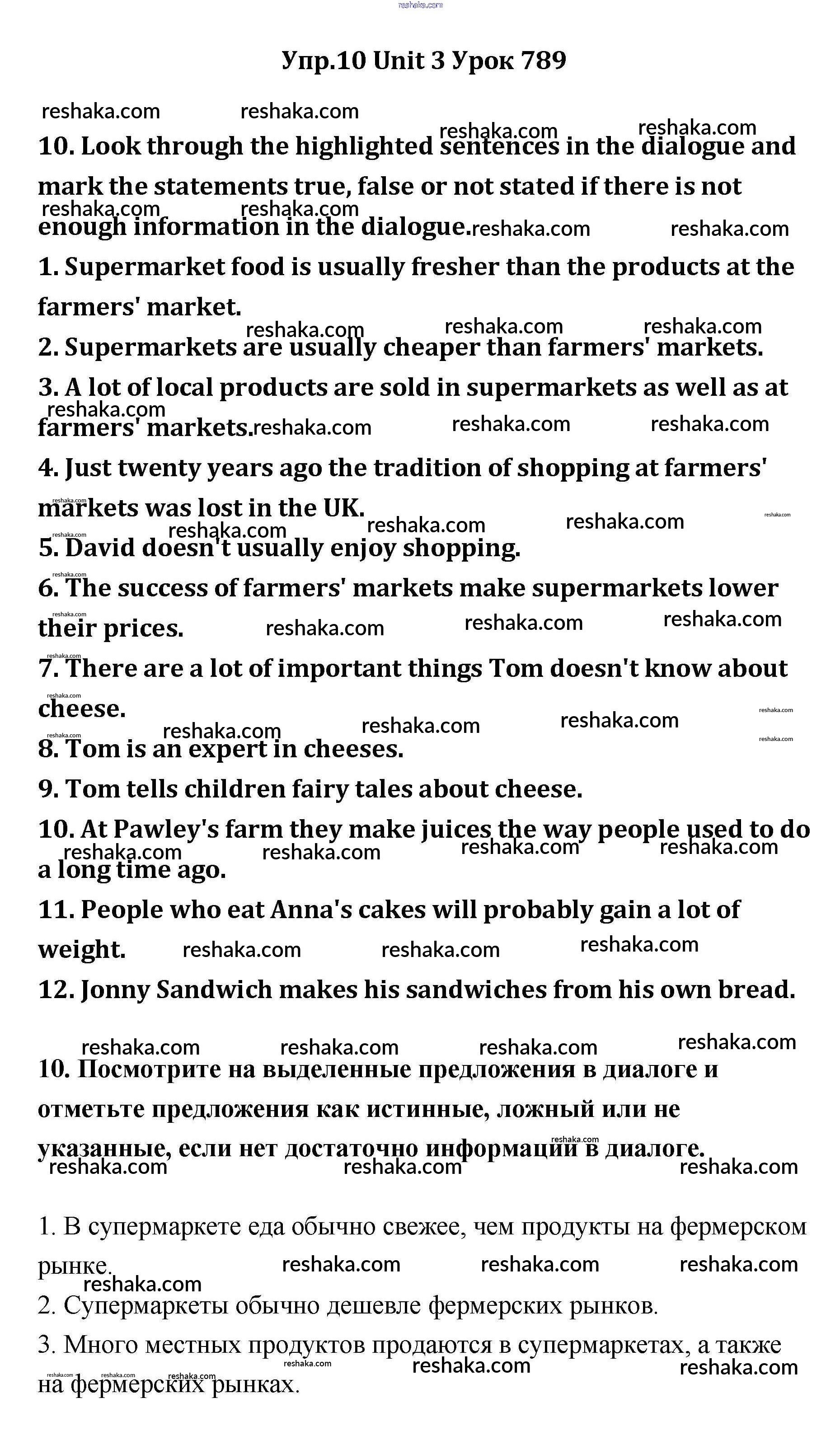 Упр.10 Unit 3 Урок 789

10. Look through the highlighted sentences in the dialogue and mark the statements true, false or not stated if there is not enough information in the dialogue.

1. Supermarket food is usually fresher than the products at the farmers' market.

2. Supermarkets are usually cheaper than farmers' markets.

3. A lot of local products are sold in supermarkets as well as at farmers' markets.

4. Just twenty years ago the tradition of shopping at farmers' markets was lost in the UK.

5. David doesn't usually enjoy shopping.

6. The success of farmers' markets make supermarkets lower their prices.

7. There are a lot of important things Tom doesn't know about cheese.

8. Tom is an expert in cheeses.

9. Tom tells children fairy tales about cheese.

10. At Pawley's farm they make juices the way people used to do a long time ago.

11. People who eat Anna's cakes will probably gain a lot of weight.

12. Jonny Sandwich makes his sandwiches from his own bread.

10. Посмотрите на выделенные предложения в диалоге и отметьте предложения как истинные, ложный или не указанные, если нет достаточно информации в диалоге.

1. В супермаркете еда обычно свежее, чем продукты на фермерском рынке.

2. Супермаркеты обычно дешевле фермерских рынков.

3. Много местных продуктов продаются в супермаркетах, а также на фермерских рынках.

reshaka.com